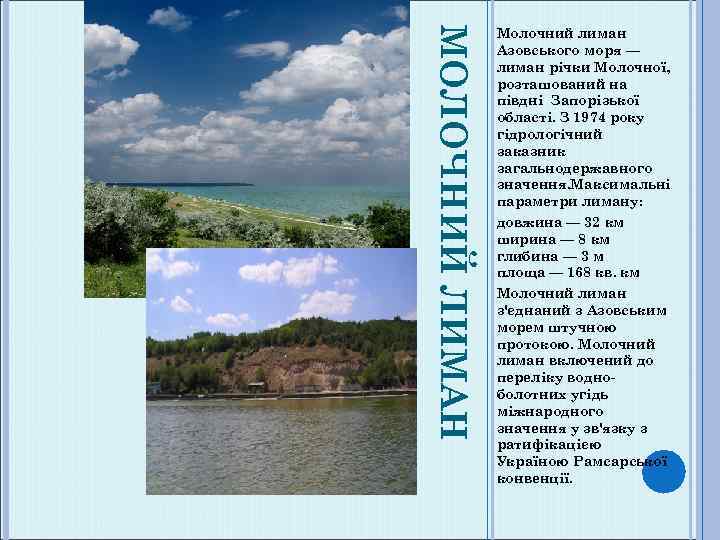 МОЛОЧНИЙ ЛИМАН

Молочний лиман Азовського моря — лиман річки Молочної, розташований на півдні Запорізької області. З 1974 року гідрологічний заказник загальнодержавного значення.Максимальні параметри лиману:

довжина — 32 км
ширина — 8 км
глибина — 3 м
площа — 168 кв. км

Молочний лиман з'єднаний з Азовським морем штучною протокою. Молочний лиман включений до переліку водно-болотних угідь міжнародного значення у зв'язку з ратифікацією Україною Рамсарської конвенції.